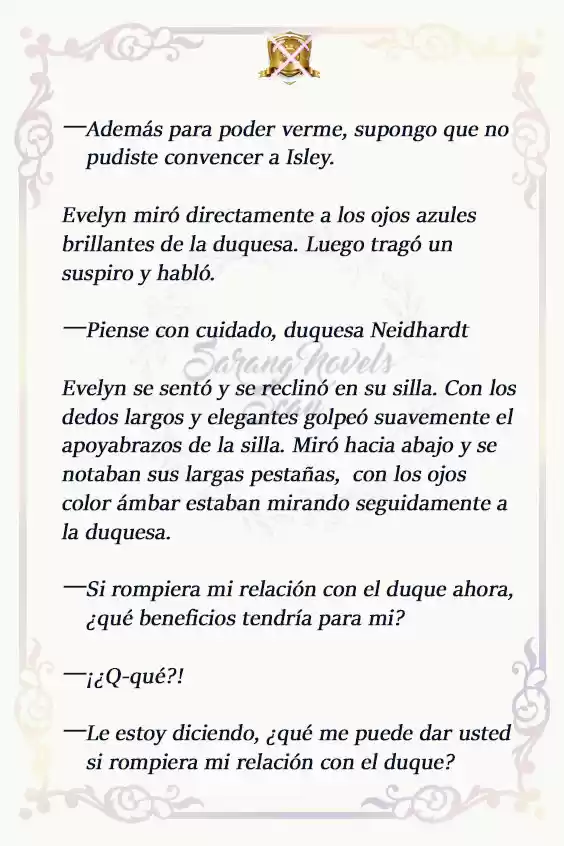 —Además para poder verme, supongo que no pudiste convencer a Isley.

Evelyn miró directamente a los ojos azules brillantes de la duquesa. Luego tragó un suspiro y habló.

—Piense con cuidado, duquesa Neidhardt

Sarang Novels

Evelyn se sentó y se reclinó en su silla. Con los dedos largos y elegantes golpeó suavemente el apoyabrazos de la silla. Miró hacia abajo y se notaban sus largas pestañas, con los ojos color ámbar estaban mirando seguidamente a la duquesa.

—Si rompiera mi relación con el duque ahora, ¿qué beneficios tendría para mi?

—¡¿Q-qué?!

—Le estoy diciendo, ¿qué me puede dar usted si rompiera mi relación con el duque?